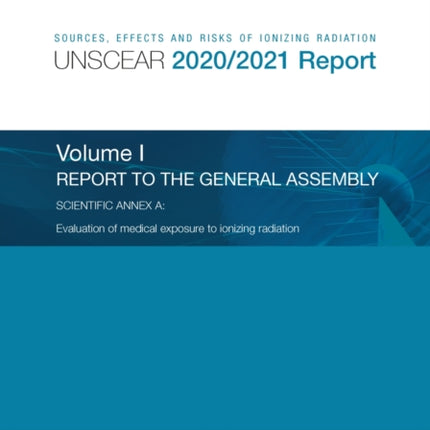 SOURCES, EFFECTS AND RISKS OF IONIZING RADIATION
UNSCEAR 2020/2021 Report

Volume I
REPORT TO THE GENERAL ASSEMBLY

SCIENTIFIC ANNEX A:

Evaluation of medical exposure to ionizing radiation